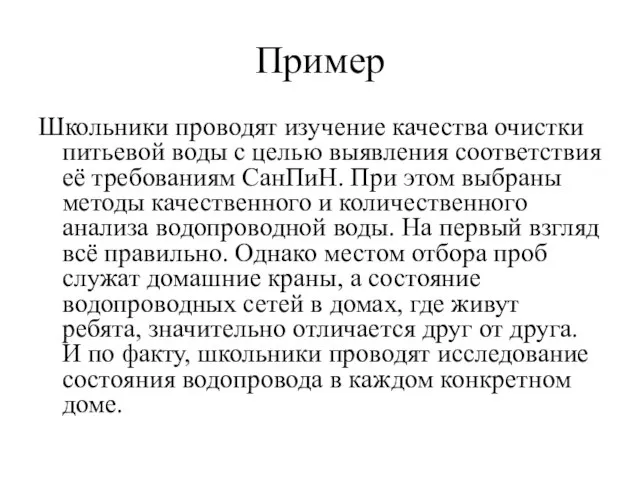 Пример

Школьники проводят изучение качества очистки питьевой воды с целью выявления соответствия её требованиям СанПиН. При этом выбраны методы качественного и количественного анализа водопроводной воды. На первый взгляд всё правильно. Однако местом отбора проб служат домашние краны, а состояние водопроводных сетей в домах, где живут ребята, значительно отличается друг от друга. И по факту, школьники проводят исследование состояния водопровода в каждом конкретном доме.